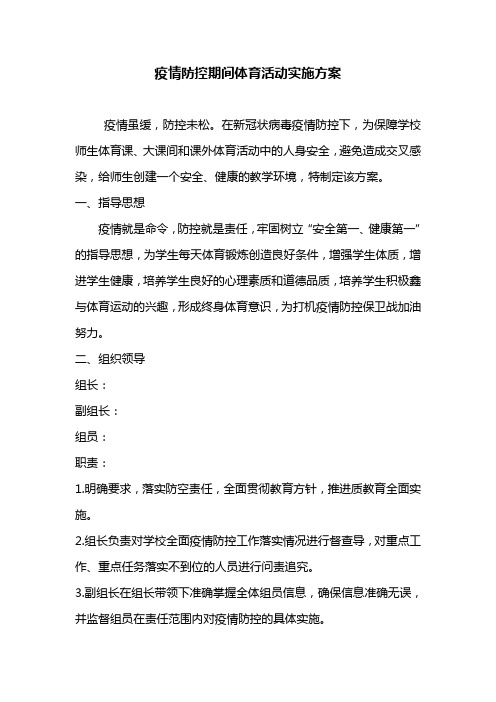 疫情防控期间体育活动实施方案

疫情虽缓，防控未松。在新冠状病毒疫情防控下，为保障学校师生体育课、大课间和课外体育活动中的人身安全，避免造成交叉感染，给师生创建一个安全、健康的教学环境，特制定该方案。

一、指导思想

疫情就是命令，防控就是责任，牢固树立“安全第一、健康第一”的指导思想，为学生每天体育锻炼创造良好条件，增强学生体质，增进学生健康，培养学生良好的心理素质和道德品质，培养学生积极鑫与体育运动的兴趣，形成终身体育意识，为打机疫情防控保卫战加油努力。

二、组织领导

组长：

副组长：

组员：

职责：

1.明确要求，落实防空责任，全面贯彻教育方针，推进质教育全面实施。

2.组长负责对学校全面疫情防控工作落实情况进行督查导，对重点工作、重点任务落实不到位的人员进行问责追究。

3.副组长在组长带领下准确掌握全体组员信息，确保信息准确无误，并监督组员在责任范围内对疫情防控的具体实施。